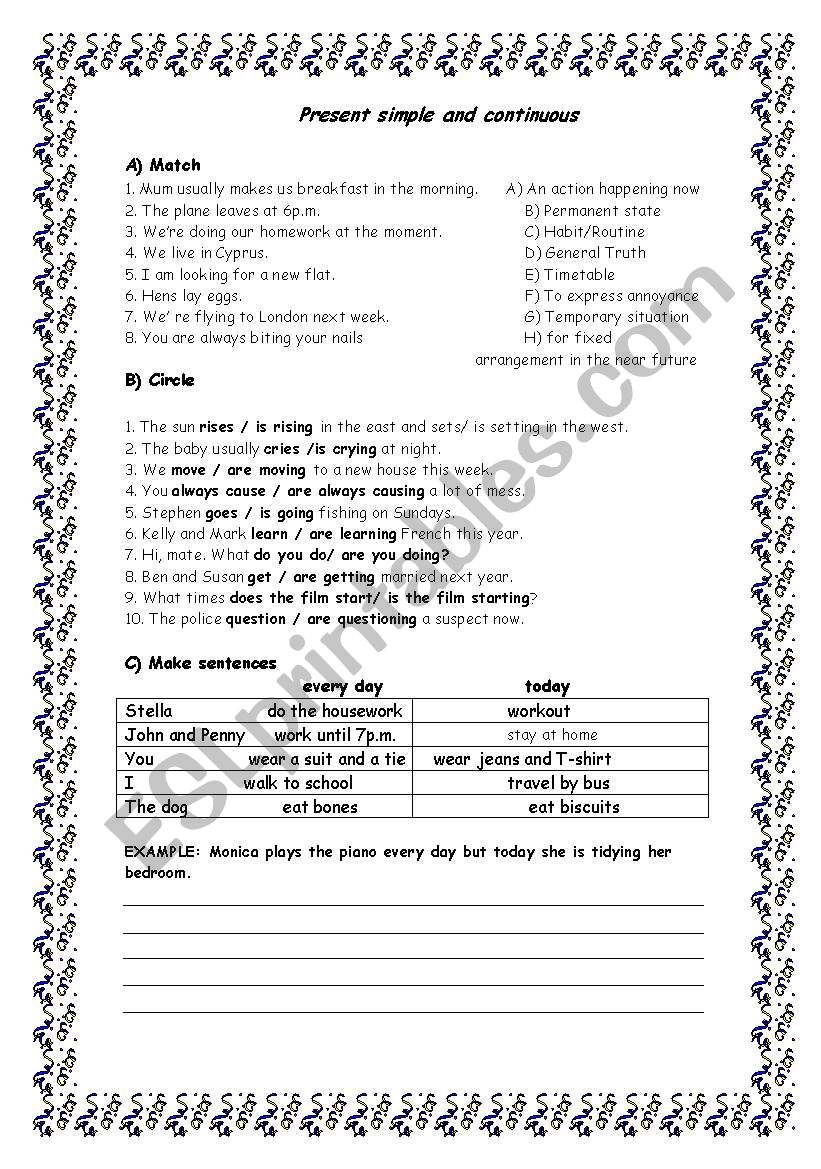 Present simple and continuous

A) Match

1. Mum usually makes us breakfast in the morning.
2. The plane leaves at 6p.m.
3. We're doing our homework at the moment.
4. We live in Cyprus.
5. I am looking for a new flat.
6. Hens lay eggs.
7. We' re flying to London next week.
8. You are always biting your nails

A) An action happening now
B) Permanent state
C) Habit/Routine
D) General Truth
E) Timetable
F) To express annoyance
G) Temporary situation
H) for fixed arrangement in the near future

B) Circle

1. The sun rises / is rising in the east and sets/ is setting in the west.
2. The baby usually cries /is crying at night.
3. We move / are moving to a new house this week.
4. You always cause / are always causing a lot of mess.
5. Stephen goes / is going fishing on Sundays.
6. Kelly and Mark learn / are learning French this year.
7. Hi, mate. What do you do/ are you doing?
8. Ben and Susan get / are getting married next year.
9. What times does the film start/ is the film starting?
10. The police question / are questioning a suspect now.

C) Make sentences

| every day | today |
|---|---|
| Stella do the housework | workout |
| John and Penny work until 7p.m. | stay at home |
| You wear a suit and a tie | wear jeans and T-shirt |
| I walk to school | travel by bus |
| The dog eat bones | eat biscuits |

EXAMPLE: Monica plays the piano every day but today she is tidying her bedroom.

ESLprintables.com